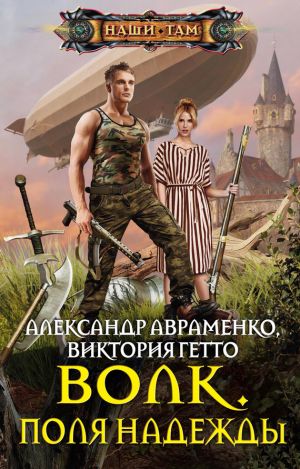 НАШИ • ТАМ

АЛЕКСАНДР АВРАМЕНКО, ВИКТОРИЯ ГЕТТО

ВОЛК.
ПОЛЯ НАДЕЖДЫ